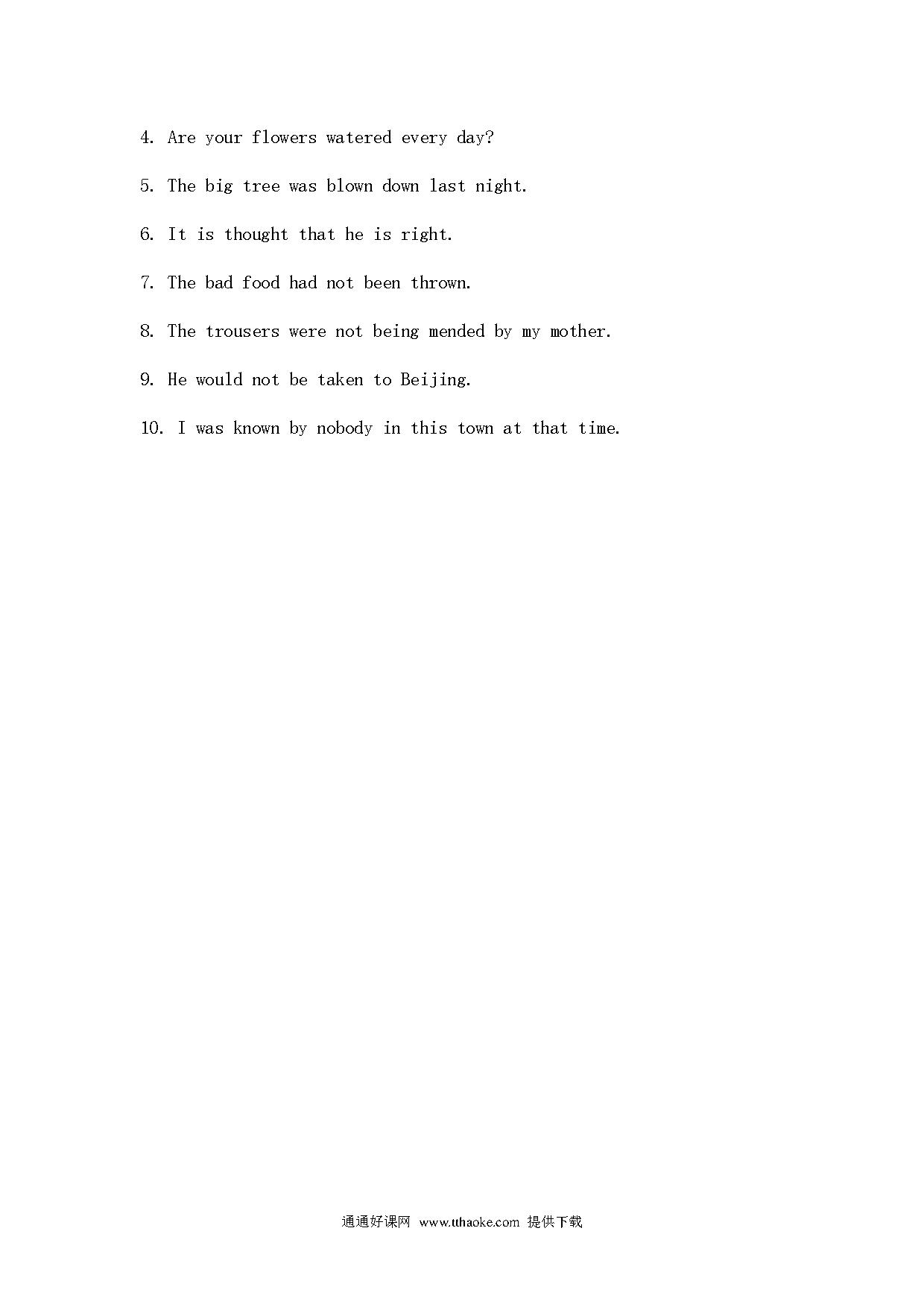 4. Are your flowers watered every day?

5. The big tree was blown down last night.

6. It is thought that he is right.

7. The bad food had not been thrown.

8. The trousers were not being mended by my mother.

9. He would not be taken to Beijing.

10. I was known by nobody in this town at that time.

通通好课网 www.tthaoke.com 提供下载